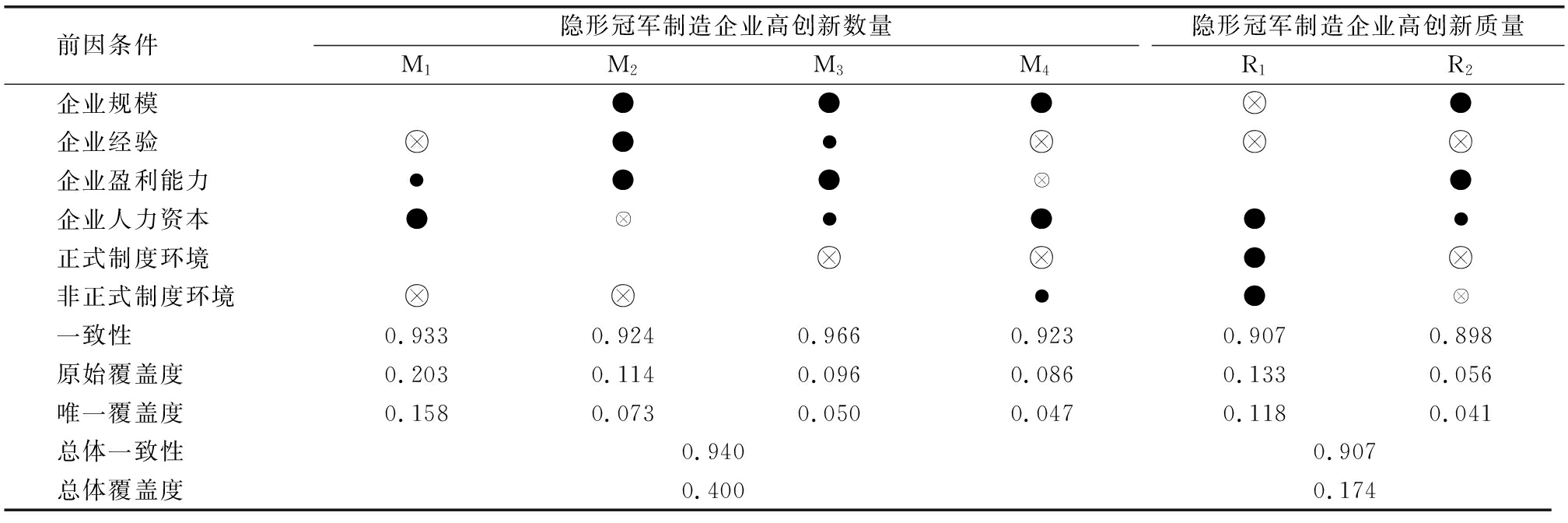 | 前因条件 | 隐形冠军制造企业高创新数量 | | | | 隐形冠军制造企业高创新质量 | |
|---|---|---|---|---|---|---|
| | $M_1$ | $M_2$ | $M_3$ | $M_4$ | $R_1$ | $R_2$ |
| 企业规模 | | ● | ● | ● | ⊗ | ● |
| 企业经验 | ⊗ | ● | • | ⊗ | ⊗ | ⊗ |
| 企业盈利能力 | • | ● | ● | ⊗ | | ● |
| 企业人力资本 | ● | ⊗ | • | ● | ● | • |
| 正式制度环境 | | | ⊗ | ⊗ | ● | ⊗ |
| 非正式制度环境 | ⊗ | ⊗ | | • | ● | ⊗ |
| 一致性 | 0.933 | 0.924 | 0.966 | 0.923 | 0.907 | 0.898 |
| 原始覆盖度 | 0.203 | 0.114 | 0.096 | 0.086 | 0.133 | 0.056 |
| 唯一覆盖度 | 0.158 | 0.073 | 0.050 | 0.047 | 0.118 | 0.041 |
| 总体一致性 | 0.940 | | | | 0.907 | |
| 总体覆盖度 | 0.400 | | | | 0.174 | |